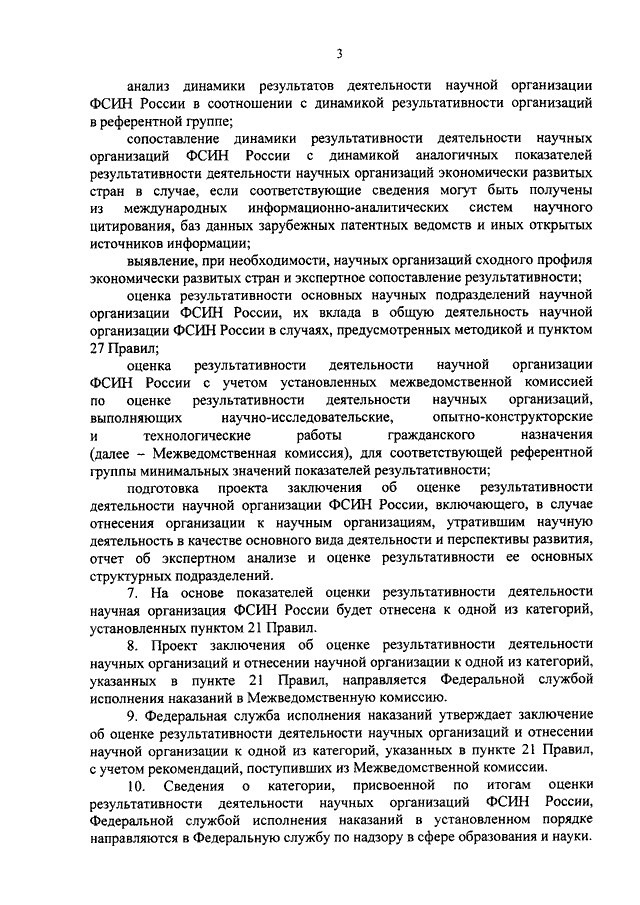 3

анализ динамики результатов деятельности научной организации ФСИН России в соотношении с динамикой результативности организаций в референтной группе;

сопоставление динамики результативности деятельности научных организаций ФСИН России с динамикой аналогичных показателей результативности деятельности научных организаций экономически развитых стран в случае, если соответствующие сведения могут быть получены из международных информационно-аналитических систем научного цитирования, баз данных зарубежных патентных ведомств и иных открытых источников информации;

выявление, при необходимости, научных организаций сходного профиля экономически развитых стран и экспертное сопоставление результативности;

оценка результативности основных научных подразделений научной организации ФСИН России, их вклада в общую деятельность научной организации ФСИН России в случаях, предусмотренных методикой и пунктом 27 Правил;

оценка результативности деятельности научной организации ФСИН России с учетом установленных межведомственной комиссией по оценке результативности деятельности научных организаций, выполняющих научно-исследовательские, опытно-конструкторские и технологические работы гражданского назначения (далее – Межведомственная комиссия), для соответствующей референтной группы минимальных значений показателей результативности;

подготовка проекта заключения об оценке результативности деятельности научной организации ФСИН России, включающего, в случае отнесения организации к научным организациям, утратившим научную деятельность в качестве основного вида деятельности и перспективы развития, отчет об экспертном анализе и оценке результативности ее основных структурных подразделений.

7. На основе показателей оценки результативности деятельности научная организация ФСИН России будет отнесена к одной из категорий, установленных пунктом 21 Правил.

8. Проект заключения об оценке результативности деятельности научных организаций и отнесении научной организации к одной из категорий, указанных в пункте 21 Правил, направляется Федеральной службой исполнения наказаний в Межведомственную комиссию.

9. Федеральная служба исполнения наказаний утверждает заключение об оценке результативности деятельности научных организаций и отнесении научной организации к одной из категорий, указанных в пункте 21 Правил, с учетом рекомендаций, поступивших из Межведомственной комиссии.

10. Сведения о категории, присвоенной по итогам оценки результативности деятельности научных организаций ФСИН России, Федеральной службой исполнения наказаний в установленном порядке направляются в Федеральную службу по надзору в сфере образования и науки.